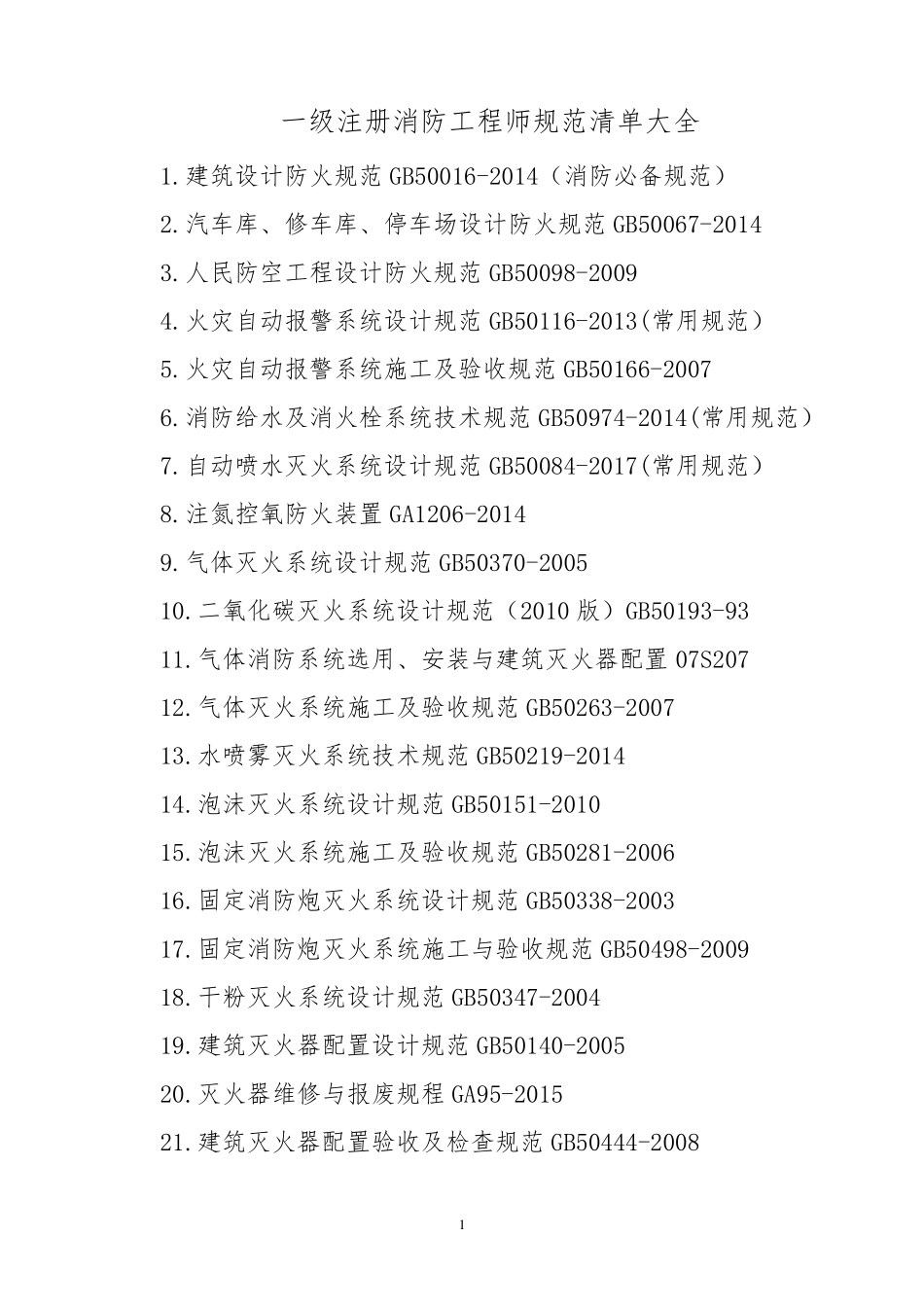 一级注册消防工程师规范清单大全

1.建筑设计防火规范 GB50016-2014（消防必备规范）

2.汽车库、修车库、停车场设计防火规范 GB50067-2014

3.人民防空工程设计防火规范 GB50098-2009

4.火灾自动报警系统设计规范 GB50116-2013(常用规范）

5.火灾自动报警系统施工及验收规范 GB50166-2007

6.消防给水及消火栓系统技术规范 GB50974-2014(常用规范）

7.自动喷水灭火系统设计规范 GB50084-2017(常用规范）

8.注氮控氧防火装置 GA1206-2014

9.气体灭火系统设计规范 GB50370-2005

10.二氧化碳灭火系统设计规范（2010 版）GB50193-93

11.气体消防系统选用、安装与建筑灭火器配置 07S207

12.气体灭火系统施工及验收规范 GB50263-2007

13.水喷雾灭火系统技术规范 GB50219-2014

14.泡沫灭火系统设计规范 GB50151-2010

15.泡沫灭火系统施工及验收规范 GB50281-2006

16.固定消防炮灭火系统设计规范 GB50338-2003

17.固定消防炮灭火系统施工与验收规范 GB50498-2009

18.干粉灭火系统设计规范 GB50347-2004

19.建筑灭火器配置设计规范 GB50140-2005

20.灭火器维修与报废规程 GA95-2015

21.建筑灭火器配置验收及检查规范 GB50444-2008

1